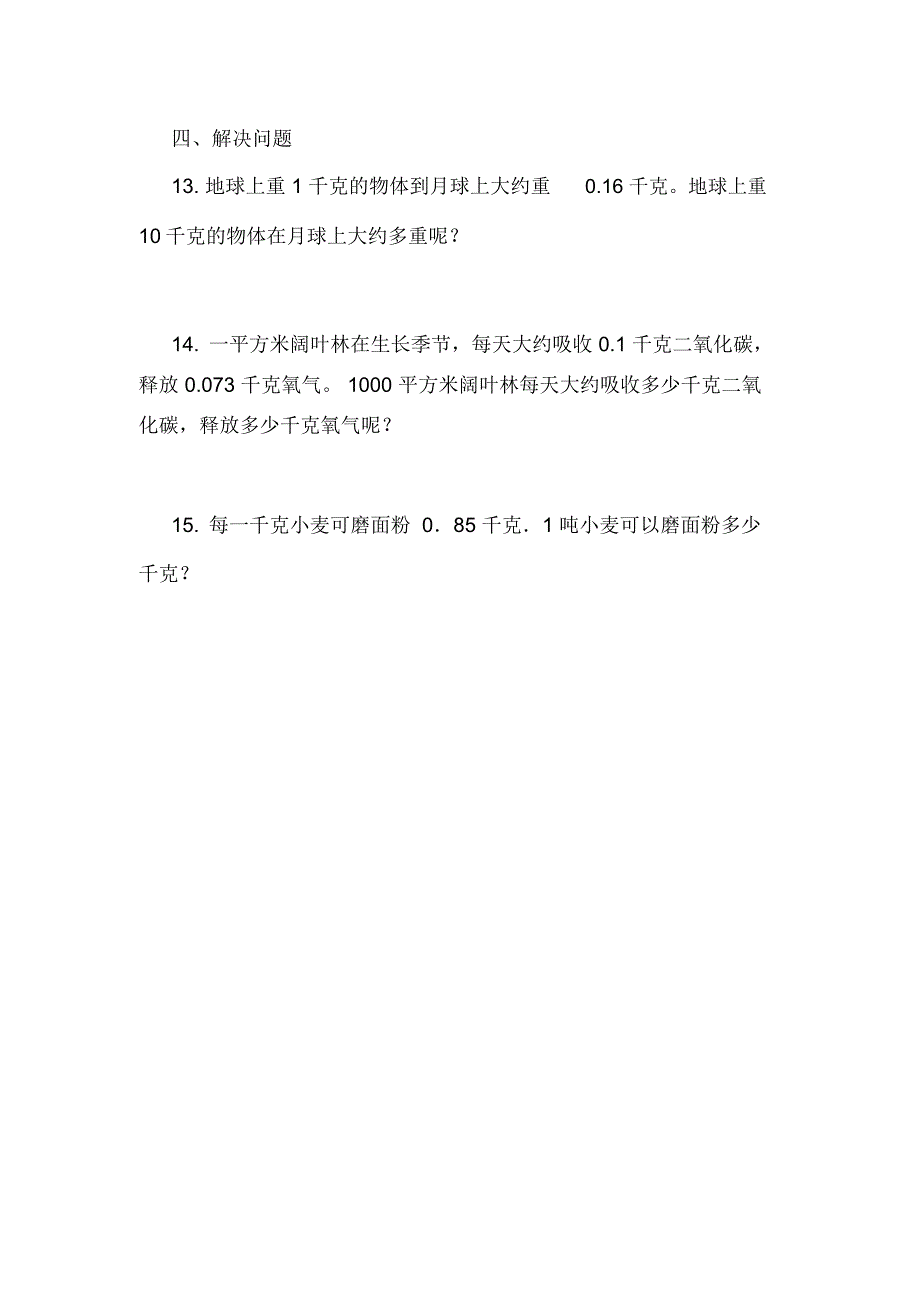 四、解决问题

13. 地球上重 1 千克的物体到月球上大约重 0.16 千克。地球上重 10 千克的物体在月球上大约多重呢？

14. 一平方米阔叶林在生长季节，每天大约吸收 0.1 千克二氧化碳，释放 0.073 千克氧气。 1000 平方米阔叶林每天大约吸收多少千克二氧化碳，释放多少千克氧气呢？

15. 每一千克小麦可磨面粉 0．85 千克．1 吨小麦可以磨面粉多少千克？